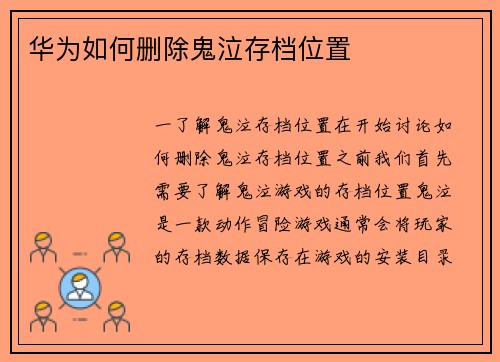 华为如何删除鬼泣存档位置

一了解鬼泣存档位置在开始讨论如何删除鬼泣存档位置之前我们首先需要了解鬼泣游戏的存档位置鬼泣是一款动作冒险游戏通常会将玩家的存档数据保存在游戏的安装目录